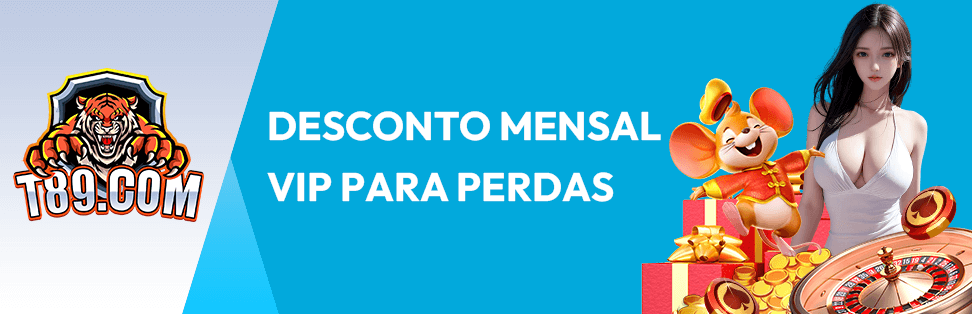 T89.COM

DESCONTO MENSAL
VIP PARA PERDAS